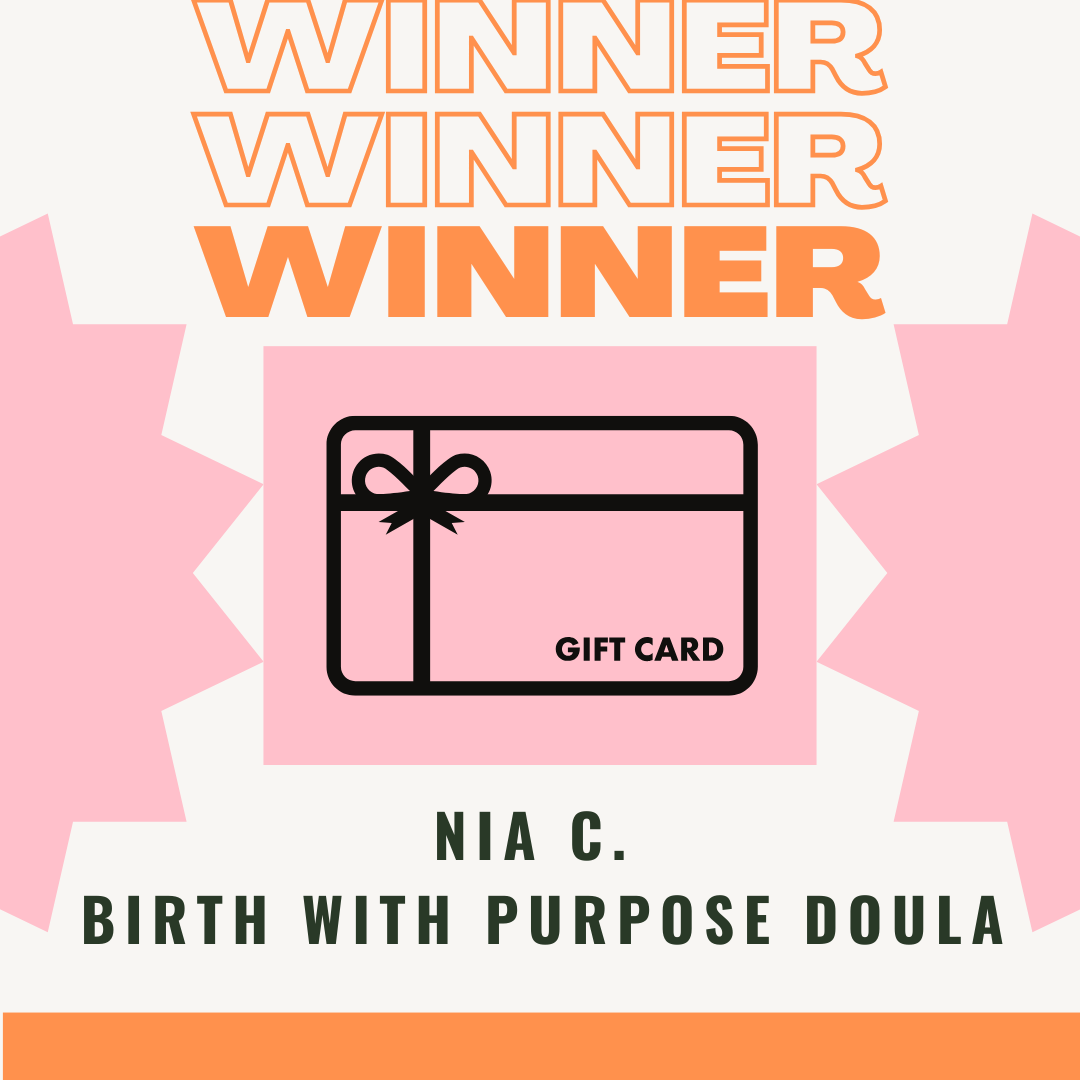 WINNER
WINNER
WINNER

GIFT CARD

NIA C.
BIRTH WITH PURPOSE DOULA